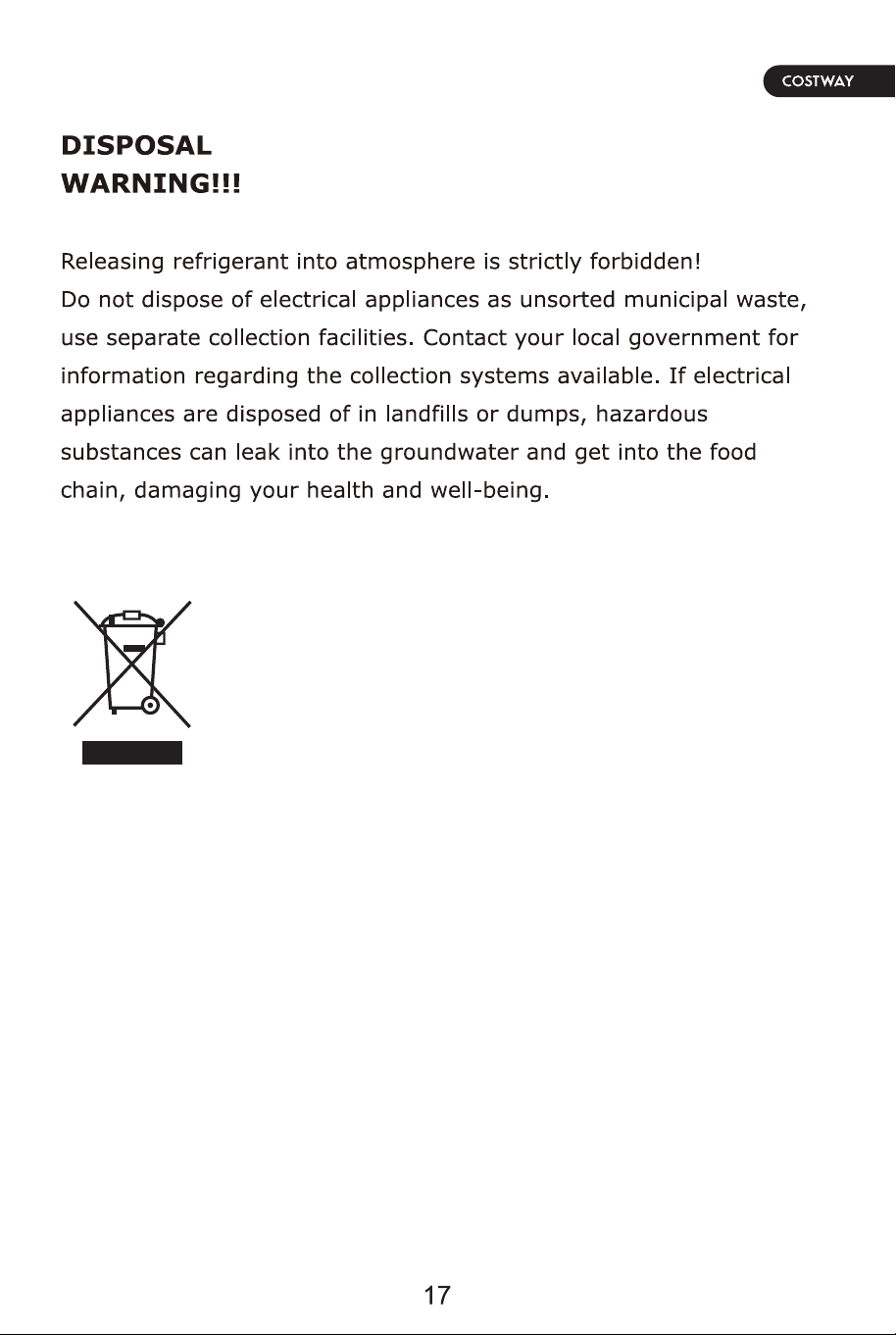 COSTWAY

DISPOSAL
WARNING!!!

Releasing refrigerant into atmosphere is strictly forbidden!
Do not dispose of electrical appliances as unsorted municipal waste, use separate collection facilities. Contact your local government for information regarding the collection systems available. If electrical appliances are disposed of in landfills or dumps, hazardous substances can leak into the groundwater and get into the food chain, damaging your health and well-being.

17